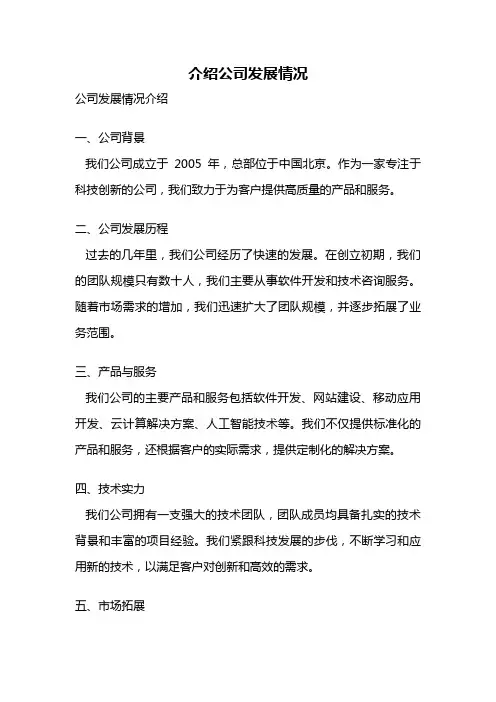 介绍公司发展情况

公司发展情况介绍

一、公司背景

我们公司成立于 2005 年，总部位于中国北京。作为一家专注于科技创新的公司，我们致力于为客户提供高质量的产品和服务。

二、公司发展历程

过去的几年里，我们公司经历了快速的发展。在创立初期，我们的团队规模只有数十人，我们主要从事软件开发和技术咨询服务。随着市场需求的增加，我们迅速扩大了团队规模，并逐步拓展了业务范围。

三、产品与服务

我们公司的主要产品和服务包括软件开发、网站建设、移动应用开发、云计算解决方案、人工智能技术等。我们不仅提供标准化的产品和服务，还根据客户的实际需求，提供定制化的解决方案。

四、技术实力

我们公司拥有一支强大的技术团队，团队成员均具备扎实的技术背景和丰富的项目经验。我们紧跟科技发展的步伐，不断学习和应用新的技术，以满足客户对创新和高效的需求。

五、市场拓展